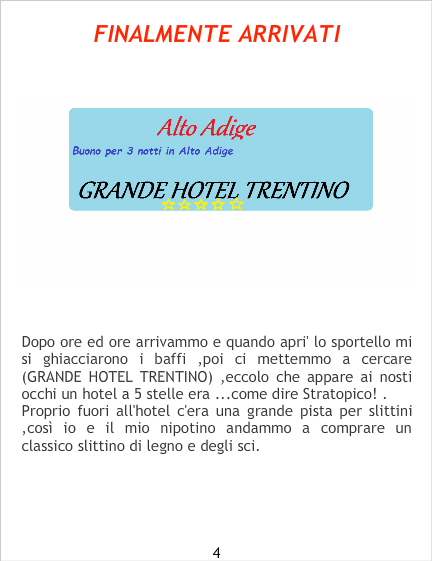 FINALMENTE ARRIVATI

Alto Adige

Buono per 3 notti in Alto Adige

GRANDE HOTEL TRENTINO

Dopo ore ed ore arrivammo e quando apri' lo sportello mi si ghiacciarono i baffi ,poi ci mettemmo a cercare (GRANDE HOTEL TRENTINO) ,eccolo che appare ai nosti occhi un hotel a 5 stelle era ...come dire Stratopico! .
Proprio fuori all'hotel c'era una grande pista per slittini ,così io e il mio nipotino andammo a comprare un classico slittino di legno e degli sci.

4